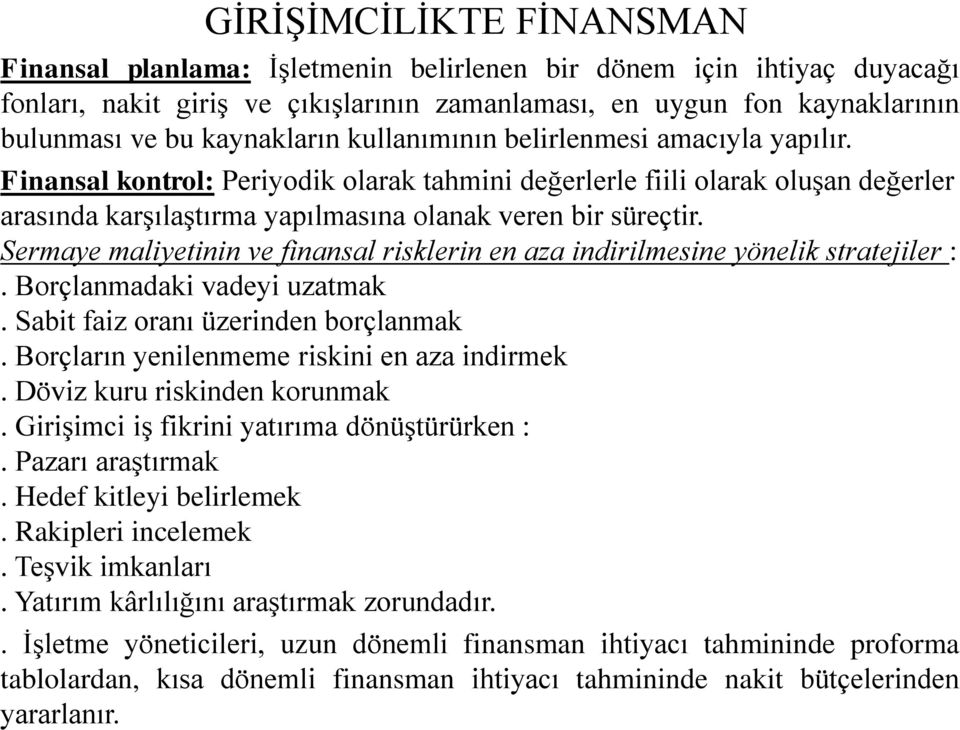 GİRİŞİMCİLİKTE FİNANSMAN

Finansal planlama: İşletmenin belirlenen bir dönem için ihtiyaç duyacağı fonları, nakit giriş ve çıkışlarının zamanlaması, en uygun fon kaynaklarının bulunması ve bu kaynakların kullanımının belirlenmesi amacıyla yapılır.

Finansal kontrol: Periyodik olarak tahmini değerlerle fiili olarak oluşan değerler arasında karşılaştırma yapılmasına olanak veren bir süreçtir.

Sermaye maliyetinin ve finansal risklerin en aza indirilmesine yönelik stratejiler :
. Borçlanmadaki vadeyi uzatmak
. Sabit faiz oranı üzerinden borçlanmak
. Borçların yenilenmeme riskini en aza indirmek
. Döviz kuru riskinden korunmak
. Girişimci iş fikrini yatırıma dönüştürürken :
. Pazarı araştırmak
. Hedef kitleyi belirlemek
. Rakipleri incelemek
. Teşvik imkanları
. Yatırım kârlılığını araştırmak zorundadır.

. İşletme yöneticileri, uzun dönemli finansman ihtiyacı tahmininde proforma tablolardan, kısa dönemli finansman ihtiyacı tahmininde nakit bütçelerinden yararlanır.